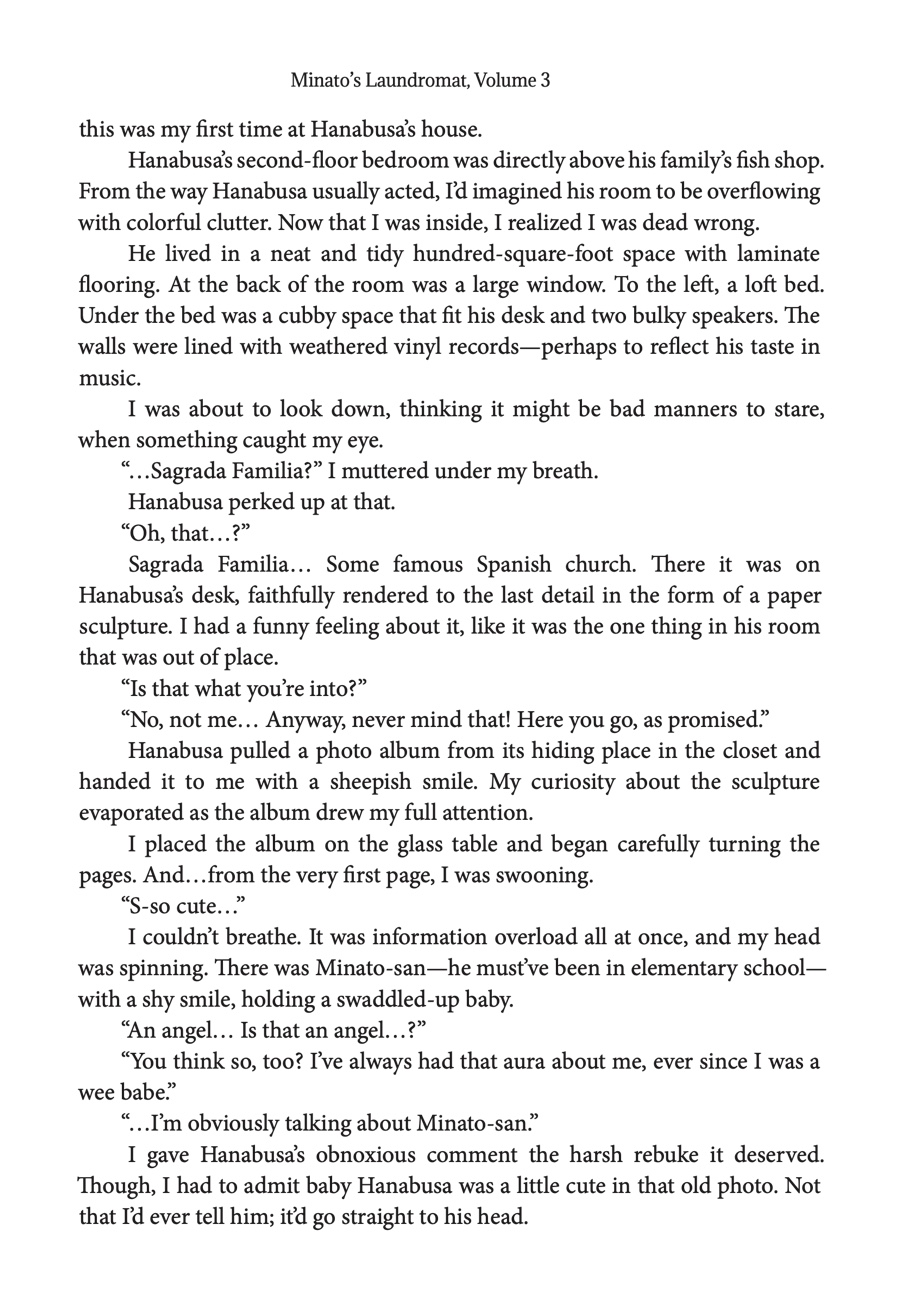 Minato's Laundromat, Volume 3

this was my first time at Hanabusa's house.

Hanabusa's second-floor bedroom was directly above his family's fish shop. From the way Hanabusa usually acted, I'd imagined his room to be overflowing with colorful clutter. Now that I was inside, I realized I was dead wrong.

He lived in a neat and tidy hundred-square-foot space with laminate flooring. At the back of the room was a large window. To the left, a loft bed. Under the bed was a cubby space that fit his desk and two bulky speakers. The walls were lined with weathered vinyl records—perhaps to reflect his taste in music.

I was about to look down, thinking it might be bad manners to stare, when something caught my eye.

"…Sagrada Familia?" I muttered under my breath.

Hanabusa perked up at that.

"Oh, that…?"

Sagrada Familia… Some famous Spanish church. There it was on Hanabusa's desk, faithfully rendered to the last detail in the form of a paper sculpture. I had a funny feeling about it, like it was the one thing in his room that was out of place.

"Is that what you're into?"

"No, not me… Anyway, never mind that! Here you go, as promised."

Hanabusa pulled a photo album from its hiding place in the closet and handed it to me with a sheepish smile. My curiosity about the sculpture evaporated as the album drew my full attention.

I placed the album on the glass table and began carefully turning the pages. And…from the very first page, I was swooning.

"S-so cute…"

I couldn't breathe. It was information overload all at once, and my head was spinning. There was Minato-san—he must've been in elementary school—with a shy smile, holding a swaddled-up baby.

"An angel… Is that an angel…?"

"You think so, too? I've always had that aura about me, ever since I was a wee babe."

"…I'm obviously talking about Minato-san."

I gave Hanabusa's obnoxious comment the harsh rebuke it deserved. Though, I had to admit baby Hanabusa was a little cute in that old photo. Not that I'd ever tell him; it'd go straight to his head.